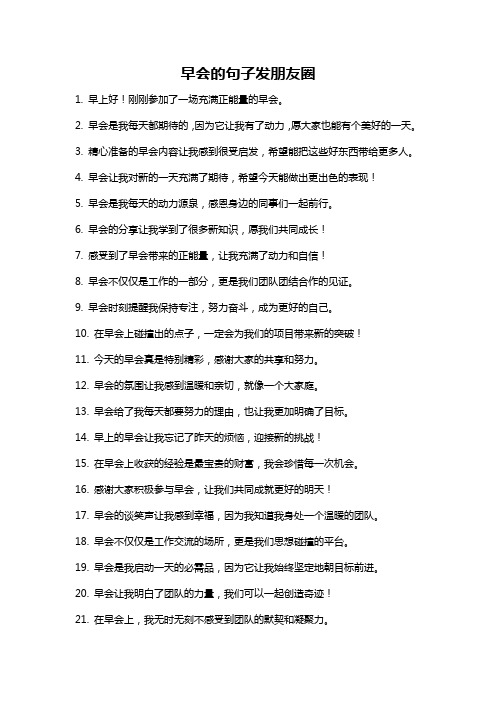 早会的句子发朋友圈

1. 早上好！刚刚参加了一场充满正能量的早会。

2. 早会是我每天都期待的，因为它让我有了动力，愿大家也能有个美好的一天。

3. 精心准备的早会内容让我感到很受启发，希望能把这些好东西带给更多人。

4. 早会让我对新的一天充满了期待，希望今天能做出更出色的表现！

5. 早会是我每天的动力源泉，感恩身边的同事们一起前行。

6. 早会的分享让我学到了很多新知识，愿我们共同成长！

7. 感受到了早会带来的正能量，让我充满了动力和自信！

8. 早会不仅仅是工作的一部分，更是我们团队团结合作的见证。

9. 早会时刻提醒我保持专注，努力奋斗，成为更好的自己。

10. 在早会上碰撞出的点子，一定会为我们的项目带来新的突破！

11. 今天的早会真是特别精彩，感谢大家的共享和努力。

12. 早会的氛围让我感到温暖和亲切，就像一个大家庭。

13. 早会给了我每天都要努力的理由，也让我更加明确了目标。

14. 早上的早会让我忘记了昨天的烦恼，迎接新的挑战！

15. 在早会上收获的经验是最宝贵的财富，我会珍惜每一次机会。

16. 感谢大家积极参与早会，让我们共同成就更好的明天！

17. 早会的谈笑声让我感到幸福，因为我知道我身处一个温暖的团队。

18. 早会不仅仅是工作交流的场所，更是我们思想碰撞的平台。

19. 早会是我启动一天的必需品，因为它让我始终坚定地朝目标前进。

20. 早会让我明白了团队的力量，我们可以一起创造奇迹！

21. 在早会上，我无时无刻不感受到团队的默契和凝聚力。